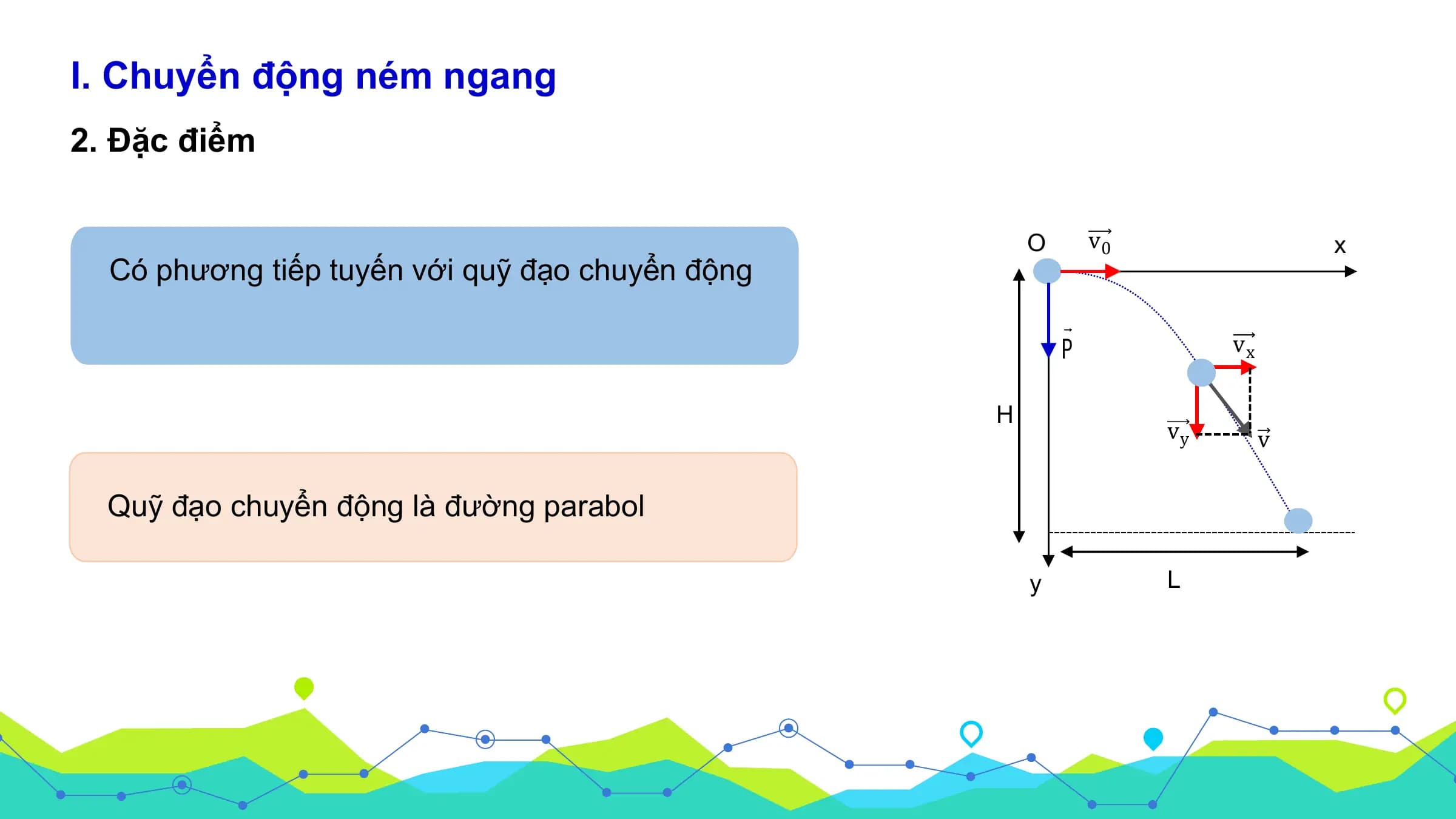 I. Chuyển động ném ngang

2. Đặc điểm

Có phương tiếp tuyến với quỹ đạo chuyển động

Quỹ đạo chuyển động là đường parabol

O $\vec{v_0}$ x

$\vec{P}$

$\vec{v_x}$

H

$\vec{v_y}$ $\vec{v}$

y L